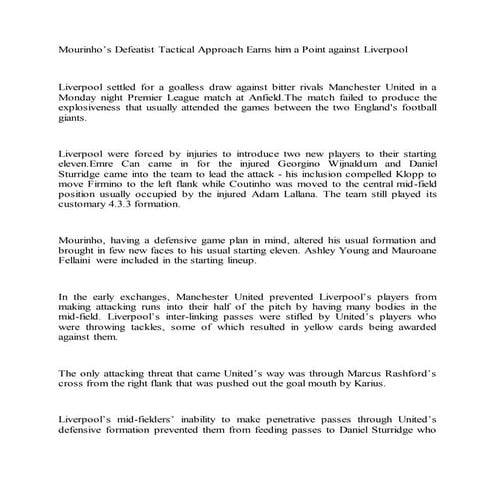 Mourinho's Defeatist Tactical Approach Earns him a Point against Liverpool

Liverpool settled for a goalless draw against bitter rivals Manchester United in a Monday night Premier League match at Anfield.The match failed to produce the explosiveness that usually attended the games between the two England's football giants.

Liverpool were forced by injuries to introduce two new players to their starting eleven.Emre Can came in for the injured Georgino Wijnaldum and Daniel Sturridge came into the team to lead the attack - his inclusion compelled Klopp to move Firmino to the left flank while Coutinho was moved to the central mid-field position usually occupied by the injured Adam Lallana. The team still played its customary 4.3.3 formation.

Mourinho, having a defensive game plan in mind, altered his usual formation and brought in few new faces to his usual starting eleven. Ashley Young and Mauroane Fellaini were included in the starting lineup.

In the early exchanges, Manchester United prevented Liverpool's players from making attacking runs into their half of the pitch by having many bodies in the mid-field. Liverpool's inter-linking passes were stifled by United's players who were throwing tackles, some of which resulted in yellow cards being awarded against them.

The only attacking threat that came United's way was through Marcus Rashford's cross from the right flank that was pushed out the goal mouth by Karius.

Liverpool's mid-fielders' inability to make penetrative passes through United's defensive formation prevented them from feeding passes to Daniel Sturridge who